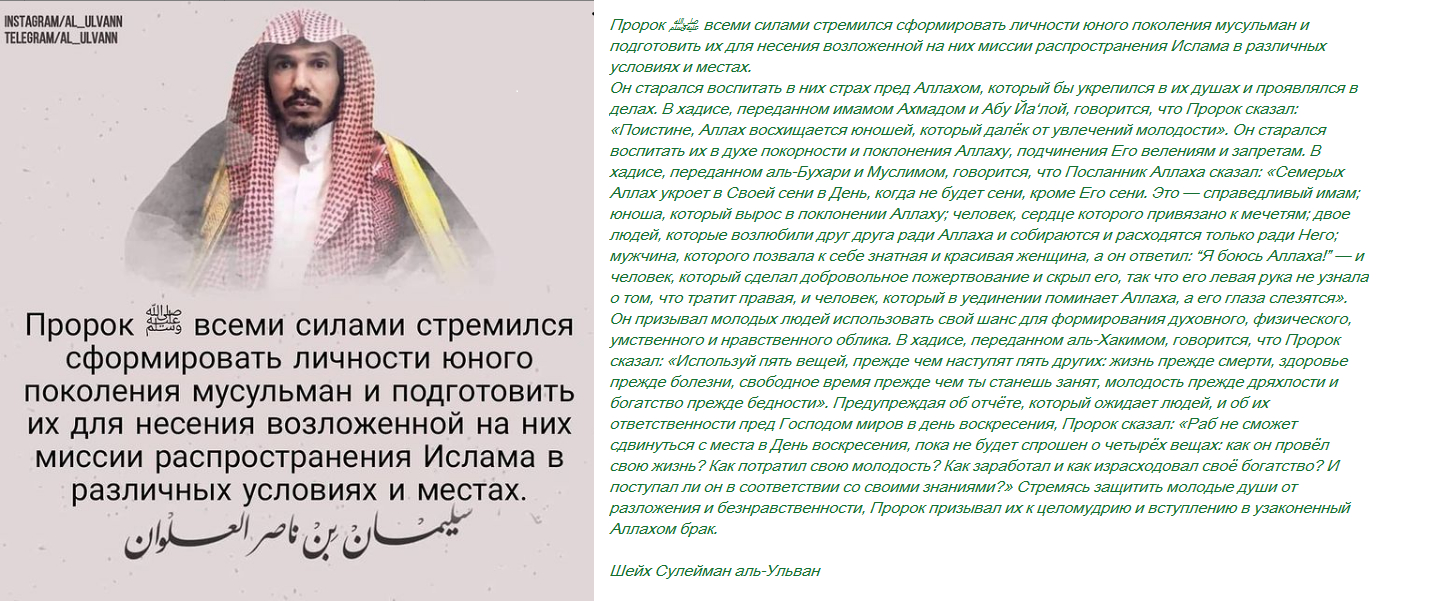 INSTAGRAM/AL_ULVANN
TELEGRAM/AL_ULVANN

Пророк ﷺ всеми силами стремился сформировать личности юного поколения мусульман и подготовить их для несения возложенной на них миссии распространения Ислама в различных условиях и местах.

سليمان بن ناصر العلوان

Пророк ﷺ всеми силами стремился сформировать личности юного поколения мусульман и подготовить их для несения возложенной на них миссии распространения Ислама в различных условиях и местах.
Он старался воспитать в них страх пред Аллахом, который бы укрепился в их душах и проявлялся в делах. В хадисе, переданном имамом Ахмадом и Абу Йа'лой, говорится, что Пророк сказал: «Поистине, Аллах восхищается юношей, который далёк от увлечений молодости». Он старался воспитать их в духе покорности и поклонения Аллаху, подчинения Его велениям и запретам. В хадисе, переданном аль-Бухари и Муслимом, говорится, что Посланник Аллаха сказал: «Семерых Аллах укроет в Своей сени в День, когда не будет сени, кроме Его сени. Это — справедливый имам; юноша, который вырос в поклонении Аллаху; человек, сердце которого привязано к мечетям; двое людей, которые возлюбили друг друга ради Аллаха и собираются и расходятся только ради Него; мужчина, которого позвала к себе знатная и красивая женщина, а он ответил: "Я боюсь Аллаха!" — и человек, который сделал добровольное пожертвование и скрыл его, так что его левая рука не узнала о том, что тратит правая, и человек, который в уединении поминает Аллаха, а его глаза слезятся». Он призывал молодых людей использовать свой шанс для формирования духовного, физического, умственного и нравственного облика. В хадисе, переданном аль-Хакимом, говорится, что Пророк сказал: «Используй пять вещей, прежде чем наступят пять других: жизнь прежде смерти, здоровье прежде болезни, свободное время прежде чем ты станешь занят, молодость прежде дряхлости и богатство прежде бедности». Предупреждая об отчёте, который ожидает людей, и об их ответственности пред Господом миров в день воскресения, Пророк сказал: «Раб не сможет сдвинуться с места в День воскресения, пока не будет спрошен о четырёх вещах: как он провёл свою жизнь? Как потратил свою молодость? Как заработал и как израсходовал своё богатство? И поступал ли он в соответствии со своими знаниями?» Стремясь защитить молодые души от разложения и безнравственности, Пророк призывал их к целомудрию и вступлению в узаконенный Аллахом брак.

Шейх Сулейман аль-Ульван